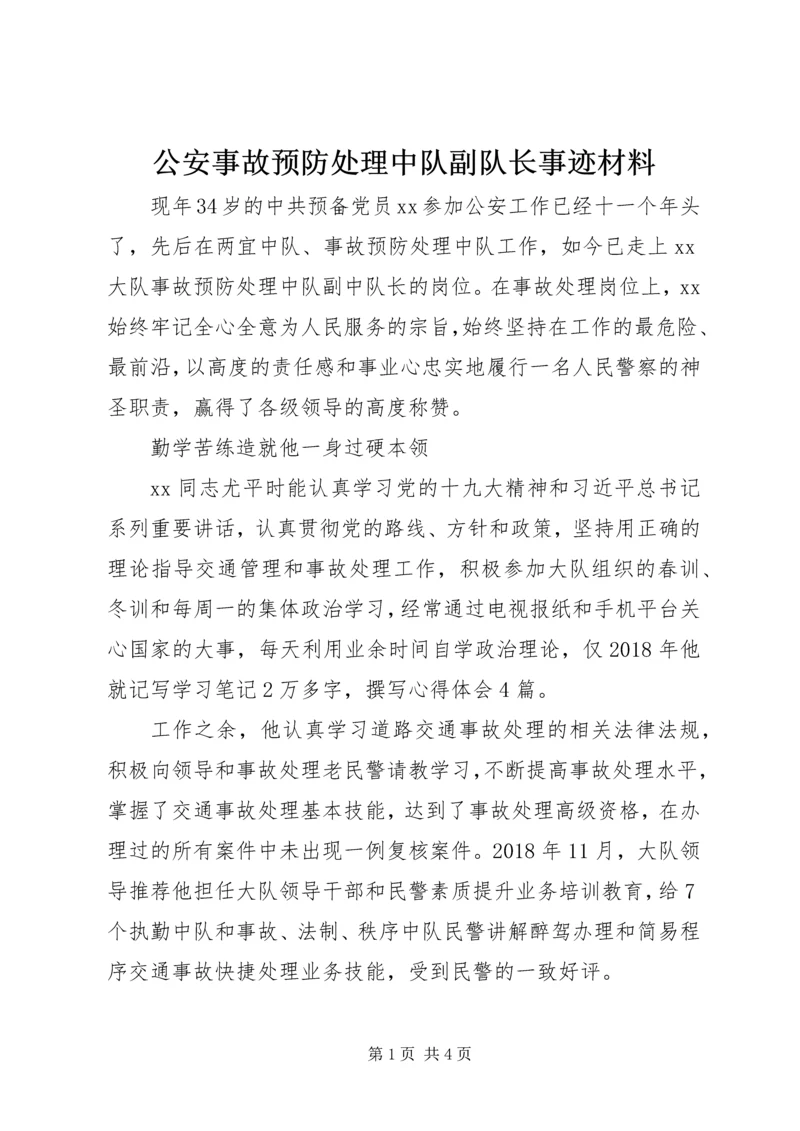 公安事故预防处理中队副队长事迹材料

现年34岁的中共预备党员xx参加公安工作已经十一个年头了，先后在两宜中队、事故预防处理中队工作，如今已走上xx大队事故预防处理中队副中队长的岗位。在事故处理岗位上，xx始终牢记全心全意为人民服务的宗旨，始终坚持在工作的最危险、最前沿，以高度的责任感和事业心忠实地履行一名人民警察的神圣职责，赢得了各级领导的高度称赞。

勤学苦练造就他一身过硬本领

xx同志尤平时能认真学习党的十九大精神和习近平总书记系列重要讲话，认真贯彻党的路线、方针和政策，坚持用正确的理论指导交通管理和事故处理工作，积极参加大队组织的春训、冬训和每周一的集体政治学习，经常通过电视报纸和手机平台关心国家的大事，每天利用业余时间自学政治理论，仅2018年他就记写学习笔记2万多字，撰写心得体会4篇。

工作之余，他认真学习道路交通事故处理的相关法律法规，积极向领导和事故处理老民警请教学习，不断提高事故处理水平，掌握了交通事故处理基本技能，达到了事故处理高级资格，在办理过的所有案件中未出现一例复核案件。2018年11月，大队领导推荐他担任大队领导干部和民警素质提升业务培训教育，给7个执勤中队和事故、法制、秩序中队民警讲解醉驾办理和简易程序交通事故快捷处理业务技能，受到民警的一致好评。

第1页 共4页